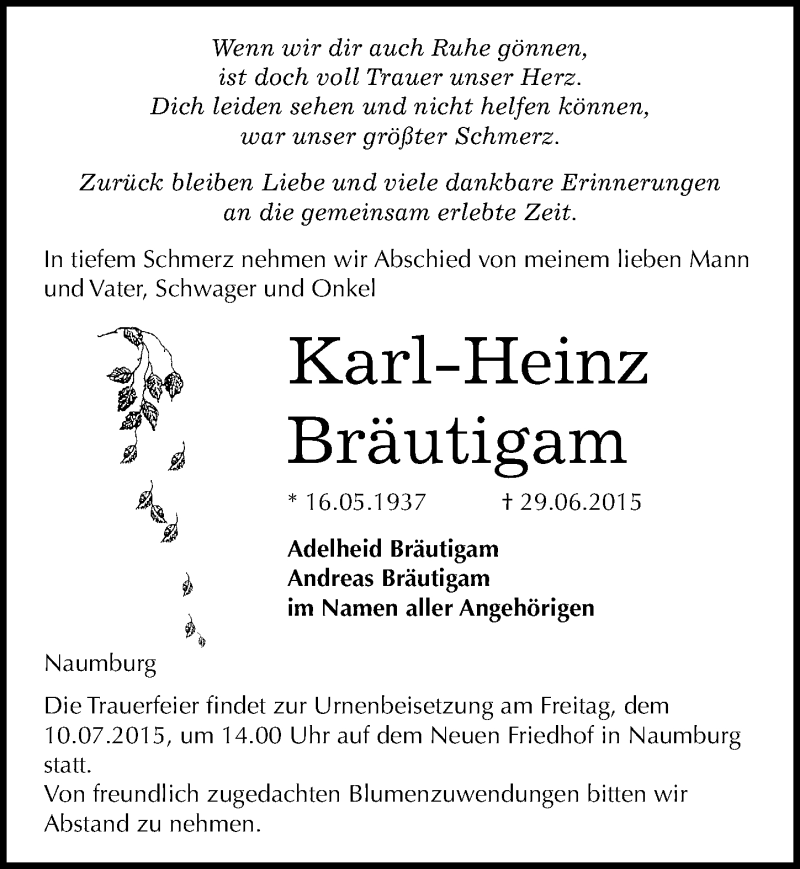 Wenn wir dir auch Ruhe gönnen,
ist doch voll Trauer unser Herz.
Dich leiden sehen und nicht helfen können,
war unser größter Schmerz.

Zurück bleiben Liebe und viele dankbare Erinnerungen
an die gemeinsam erlebte Zeit.

In tiefem Schmerz nehmen wir Abschied von meinem lieben Mann und Vater, Schwager und Onkel

Karl-Heinz
Bräutigam

* 16.05.1937 † 29.06.2015

Adelheid Bräutigam
Andreas Bräutigam
im Namen aller Angehörigen

Naumburg

Die Trauerfeier findet zur Urnenbeisetzung am Freitag, dem 10.07.2015, um 14.00 Uhr auf dem Neuen Friedhof in Naumburg statt.
Von freundlich zugedachten Blumenzuwendungen bitten wir Abstand zu nehmen.